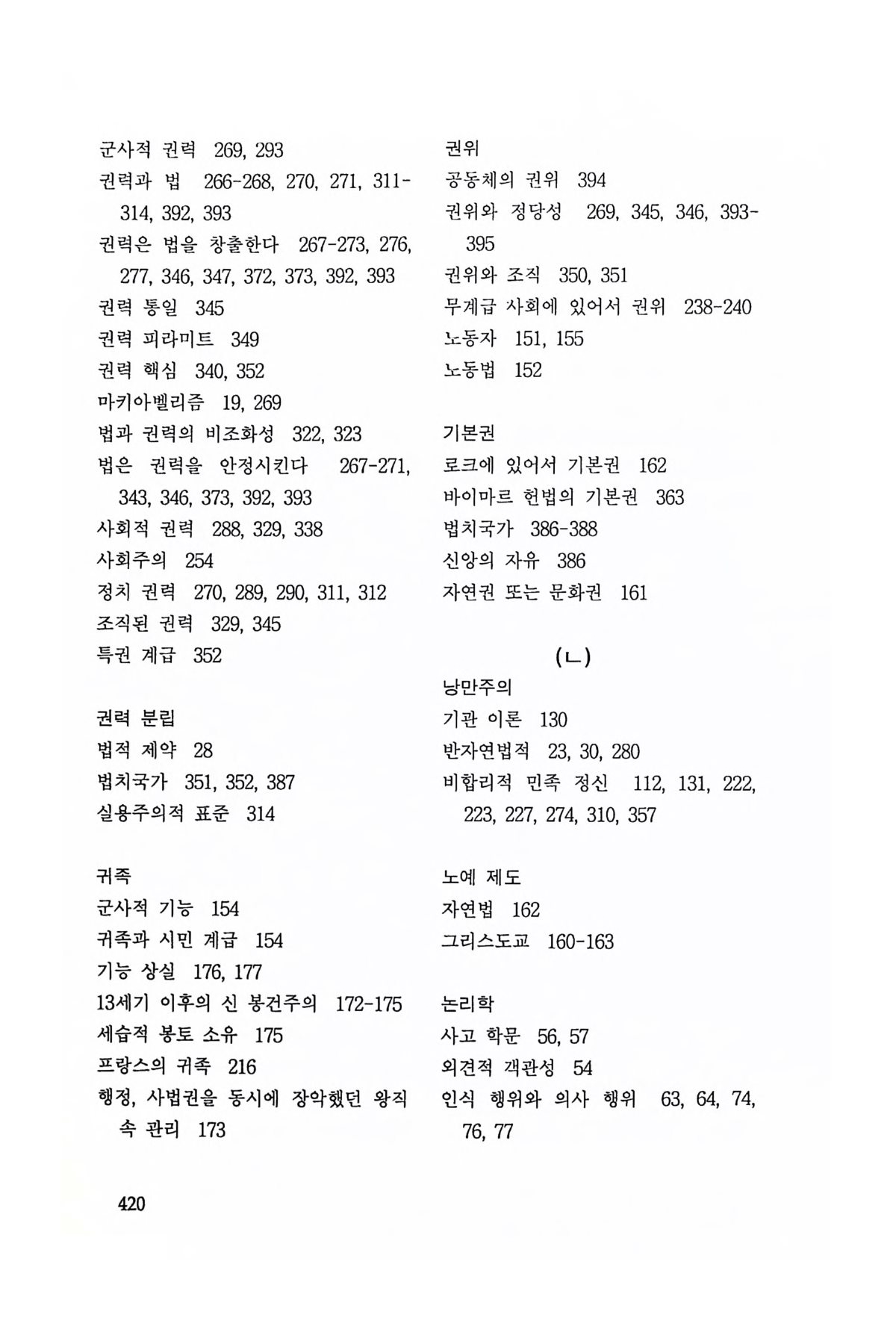 군사적 권력 269, 293
권력과 법 266-268, 270, 271, 311-314, 392, 393
권력은 법을 창출한다 267-273, 276, 277, 346, 347, 372, 373, 392, 393
권력 통일 345
권력 피라미트 349
권력 핵심 340, 352
마키아벨리즘 19, 269
법과 권력의 비조화성 322, 323
법은 권력을 안정시킨다 267-271, 343, 346, 373, 392, 393
사회적 권력 288, 329, 338
사회주의 254
정치 권력 270, 289, 290, 311, 312
조직된 권력 329, 345
특권 계급 352

권력 분립
법적 제약 28
법치국가 351, 352, 387
실용주의적 표준 314

귀족
군사적 기능 154
귀족과 시민 계급 154
기능 상실 176, 177
13세기 이후의 신 봉건주의 172-175
세습적 봉토 소유 175
프랑스의 귀족 216
행정, 사법권을 동시에 장악했던 왕직속 관리 173

권위
공동체의 권위 394
권위와 정당성 269, 345, 346, 393-395
권위와 조직 350, 351
무계급 사회에 있어서 권위 238-240
노동자 151, 155
노동법 152

기본권
로크에 있어서 기본권 162
바이마르 헌법의 기본권 363
법치국가 386-388
신앙의 자유 386
자연권 또는 문화권 161

(ㄴ)
낭만주의
기관 이론 130
반자연법적 23, 30, 280
비합리적 민족 정신 112, 131, 222, 223, 227, 274, 310, 357

노예 제도
자연법 162
그리스도교 160-163

논리학
사고 학문 56, 57
외견적 객관성 54
인식 행위와 의사 행위 63, 64, 74, 76, 77

420